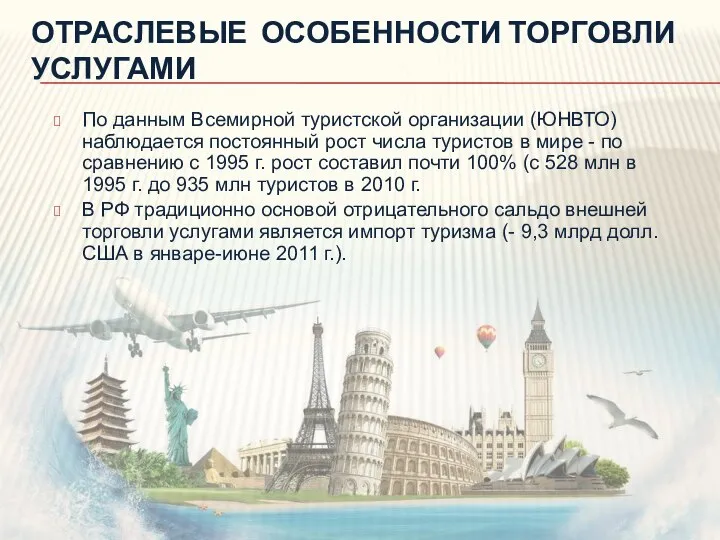 ОТРАСЛЕВЫЕ ОСОБЕННОСТИ ТОРГОВЛИ УСЛУГАМИ

По данным Всемирной туристской организации (ЮНВТО) наблюдается постоянный рост числа туристов в мире - по сравнению с 1995 г. рост составил почти 100% (с 528 млн в 1995 г. до 935 млн туристов в 2010 г.

В РФ традиционно основой отрицательного сальдо внешней торговли услугами является импорт туризма (- 9,3 млрд долл. США в январе-июне 2011 г.).